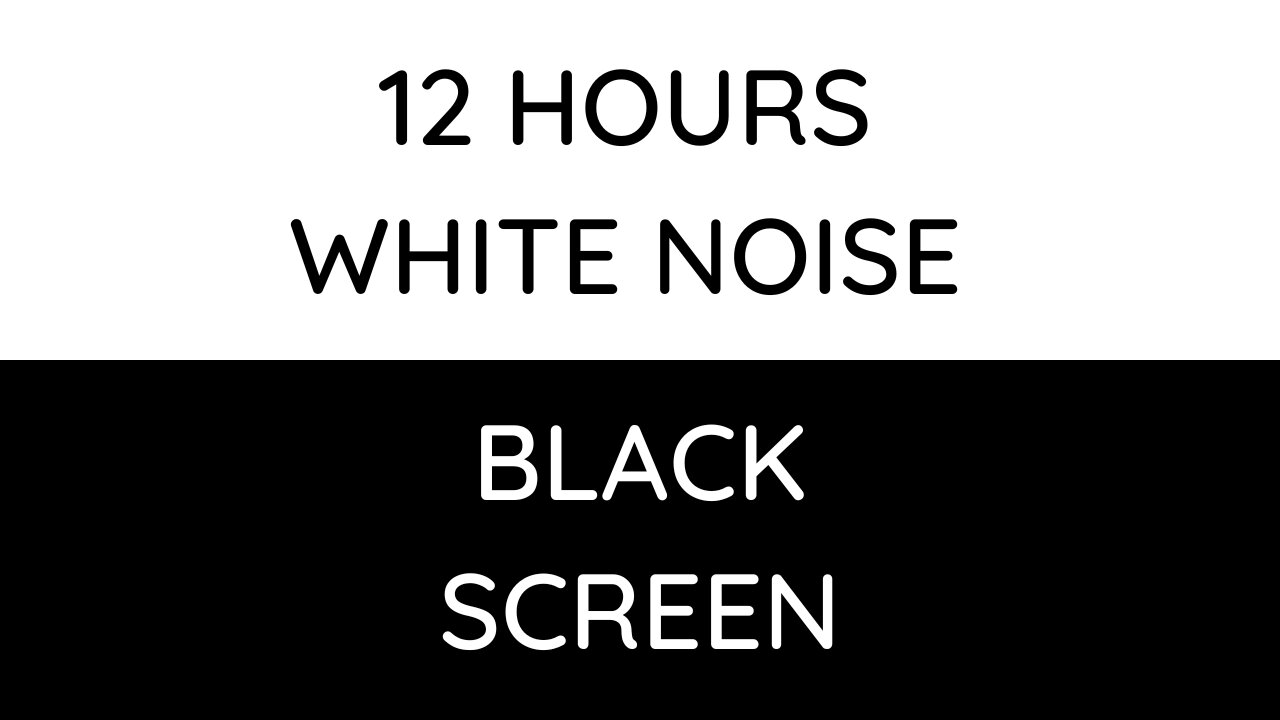 12 HOURS
WHITE NOISE

BLACK
SCREEN